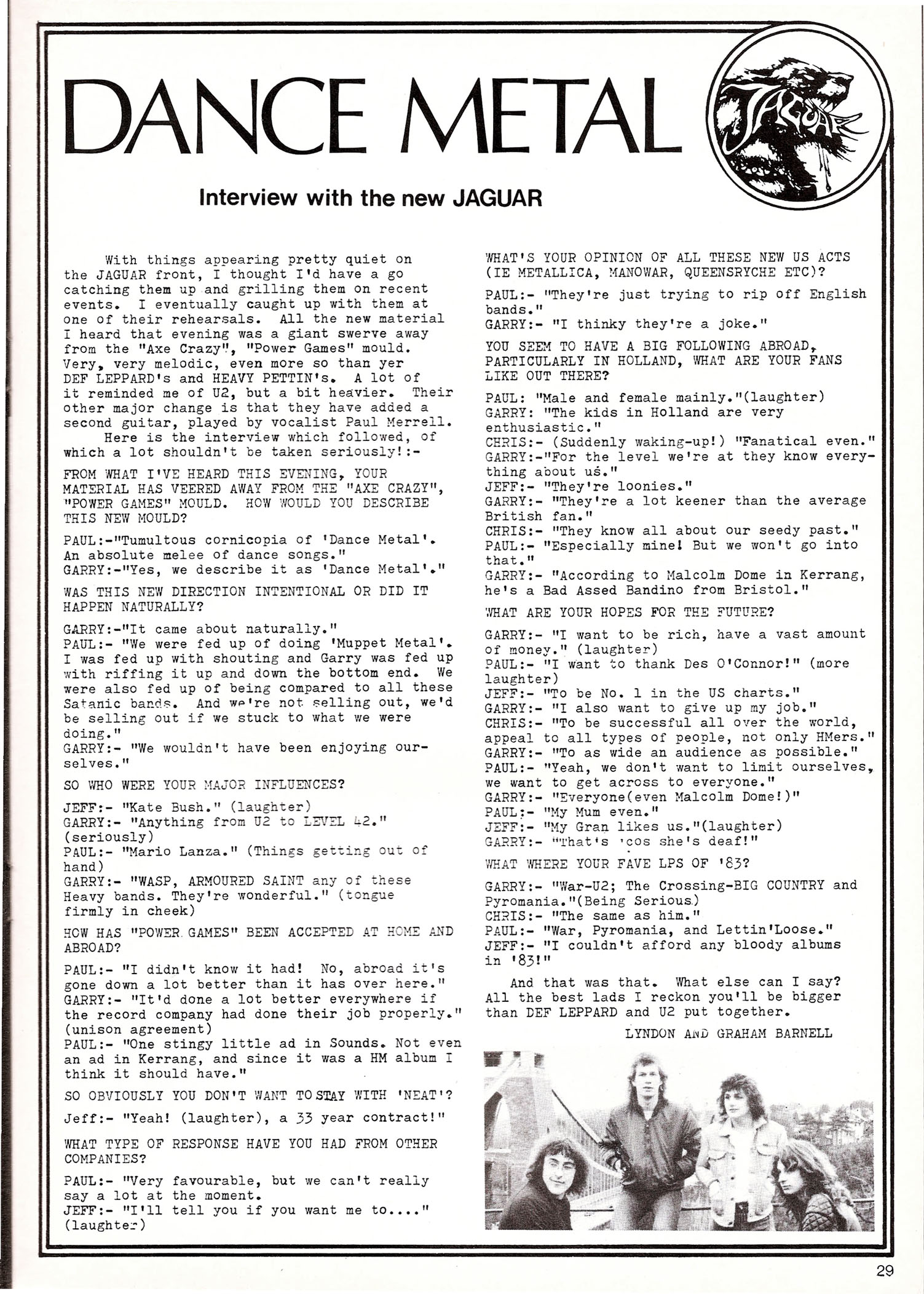 DANCE METAL

JAGUAR

Interview with the new JAGUAR

With things appearing pretty quiet on the JAGUAR front, I thought I'd have a go catching them up and grilling them on recent events. I eventually caught up with them at one of their rehearsals. All the new material I heard that evening was a giant swerve away from the "Axe Crazy", "Power Games" mould. Very, very melodic, even more so than yer DEF LEPPARD's and HEAVY PETTIN's. A lot of it reminded me of U2, but a bit heavier. Their other major change is that they have added a second guitar, played by vocalist Paul Merrell.

Here is the interview which followed, of which a lot shouldn't be taken seriously!:-

FROM WHAT I'VE HEARD THIS EVENING, YOUR MATERIAL HAS VEERED AWAY FROM THE "AXE CRAZY", "POWER GAMES" MOULD. HOW WOULD YOU DESCRIBE THIS NEW MOULD?

PAUL:-"Tumultous cornicopia of 'Dance Metal'. An absolute melee of dance songs."
GARRY:-"Yes, we describe it as 'Dance Metal'."

WAS THIS NEW DIRECTION INTENTIONAL OR DID IT HAPPEN NATURALLY?

GARRY:-"It came about naturally."
PAUL:- "We were fed up of doing 'Muppet Metal'. I was fed up with shouting and Garry was fed up with riffing it up and down the bottom end. We were also fed up of being compared to all these Satanic bands. And we're not selling out, we'd be selling out if we stuck to what we were doing."
GARRY:- "We wouldn't have been enjoying ourselves."

SO WHO WERE YOUR MAJOR INFLUENCES?

JEFF:- "Kate Bush." (laughter)
GARRY:- "Anything from U2 to LEVEL 42." (seriously)
PAUL:- "Mario Lanza." (Things getting out of hand)
GARRY:- "WASP, ARMOURED SAINT any of these Heavy bands. They're wonderful." (tongue firmly in cheek)

HOW HAS "POWER GAMES" BEEN ACCEPTED AT HOME AND ABROAD?

PAUL:- "I didn't know it had! No, abroad it's gone down a lot better than it has over here."
GARRY:- "It'd done a lot better everywhere if the record company had done their job properly." (unison agreement)
PAUL:- "One stingy little ad in Sounds. Not even an ad in Kerrang, and since it was a HM album I think it should have."

SO OBVIOUSLY YOU DON'T WANT TO STAY WITH 'NEAT'?

Jeff:- "Yeah! (laughter), a 33 year contract!"

WHAT TYPE OF RESPONSE HAVE YOU HAD FROM OTHER COMPANIES?

PAUL:- "Very favourable, but we can't really say a lot at the moment.
JEFF:- "I'll tell you if you want me to...." (laughter)

WHAT'S YOUR OPINION OF ALL THESE NEW US ACTS (IE METALLICA, MANOWAR, QUEENSRYCHE ETC)?

PAUL:- "They're just trying to rip off English bands."
GARRY:- "I thinky they're a joke."

YOU SEEM TO HAVE A BIG FOLLOWING ABROAD, PARTICULARLY IN HOLLAND, WHAT ARE YOUR FANS LIKE OUT THERE?

PAUL: "Male and female mainly."(laughter)
GARRY: "The kids in Holland are very enthusiastic."
CHRIS:- (Suddenly waking-up!) "Fanatical even."
GARRY:-"For the level we're at they know everything about us."
JEFF:- "They're loonies."
GARRY:- "They're a lot keener than the average British fan."
CHRIS:- "They know all about our seedy past."
PAUL:- "Especially mine! But we won't go into that."
GARRY:- "According to Malcolm Dome in Kerrang, he's a Bad Assed Bandino from Bristol."

WHAT ARE YOUR HOPES FOR THE FUTURE?

GARRY:- "I want to be rich, have a vast amount of money." (laughter)
PAUL:- "I want to thank Des O'Connor!" (more laughter)
JEFF:- "To be No. 1 in the US charts."
GARRY:- "I also want to give up my job."
CHRIS:- "To be successful all over the world, appeal to all types of people, not only HMers."
GARRY:- "To as wide an audience as possible."
PAUL:- "Yeah, we don't want to limit ourselves, we want to get across to everyone."
GARRY:- "Everyone(even Malcolm Dome!)"
PAUL:- "My Mum even."
JEFF:- "My Gran likes us."(laughter)
GARRY:- "That's 'cos she's deaf!"

WHAT WHERE YOUR FAVE LPS OF '83?

GARRY:- "War-U2; The Crossing-BIG COUNTRY and Pyromania."(Being Serious)
CHRIS:- "The same as him."
PAUL:- "War, Pyromania, and Lettin'Loose."
JEFF:- "I couldn't afford any bloody albums in '83!"

And that was that. What else can I say? All the best lads I reckon you'll be bigger than DEF LEPPARD and U2 put together.

LYNDON AND GRAHAM BARNELL

29